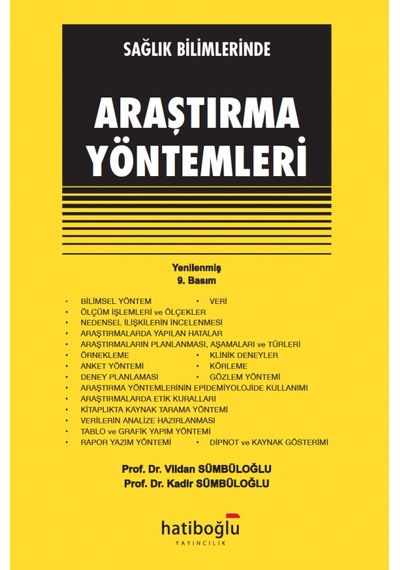 SAĞLIK BİLİMLERİNDE

ARAŞTIRMA YÖNTEMLERİ

Yenilenmiş
9. Basım

• BİLİMSEL YÖNTEM • VERİ
• ÖLÇÜM İŞLEMLERİ ve ÖLÇEKLER
• NEDENSEL İLİŞKİLERİN İNCELENMESİ
• ARAŞTIRMALARDA YAPILAN HATALAR
• ARAŞTIRMALARIN PLANLANMASI, AŞAMALARI ve TÜRLERİ
• ÖRNEKLEME • KLİNİK DENEYLER
• ANKET YÖNTEMİ • KÖRLEME
• DENEY PLANLAMASI • GÖZLEM YÖNTEMİ
• ARAŞTIRMA YÖNTEMLERİNİN EPİDEMİYOLOJİDE KULLANIMI
• ARAŞTIRMALARDA ETİK KURALLARI
• KİTAPLIKTA KAYNAK TARAMA YÖNTEMİ
• VERİLERİN ANALİZE HAZIRLANMASI
• TABLO ve GRAFİK YAPIM YÖNTEMİ
• RAPOR YAZIM YÖNTEMİ • DİPNOT ve KAYNAK GÖSTERİMİ

Prof. Dr. Vildan SÜMBÜLOĞLU
Prof. Dr. Kadir SÜMBÜLOĞLU

hatiboğlu
YAYINCILIK